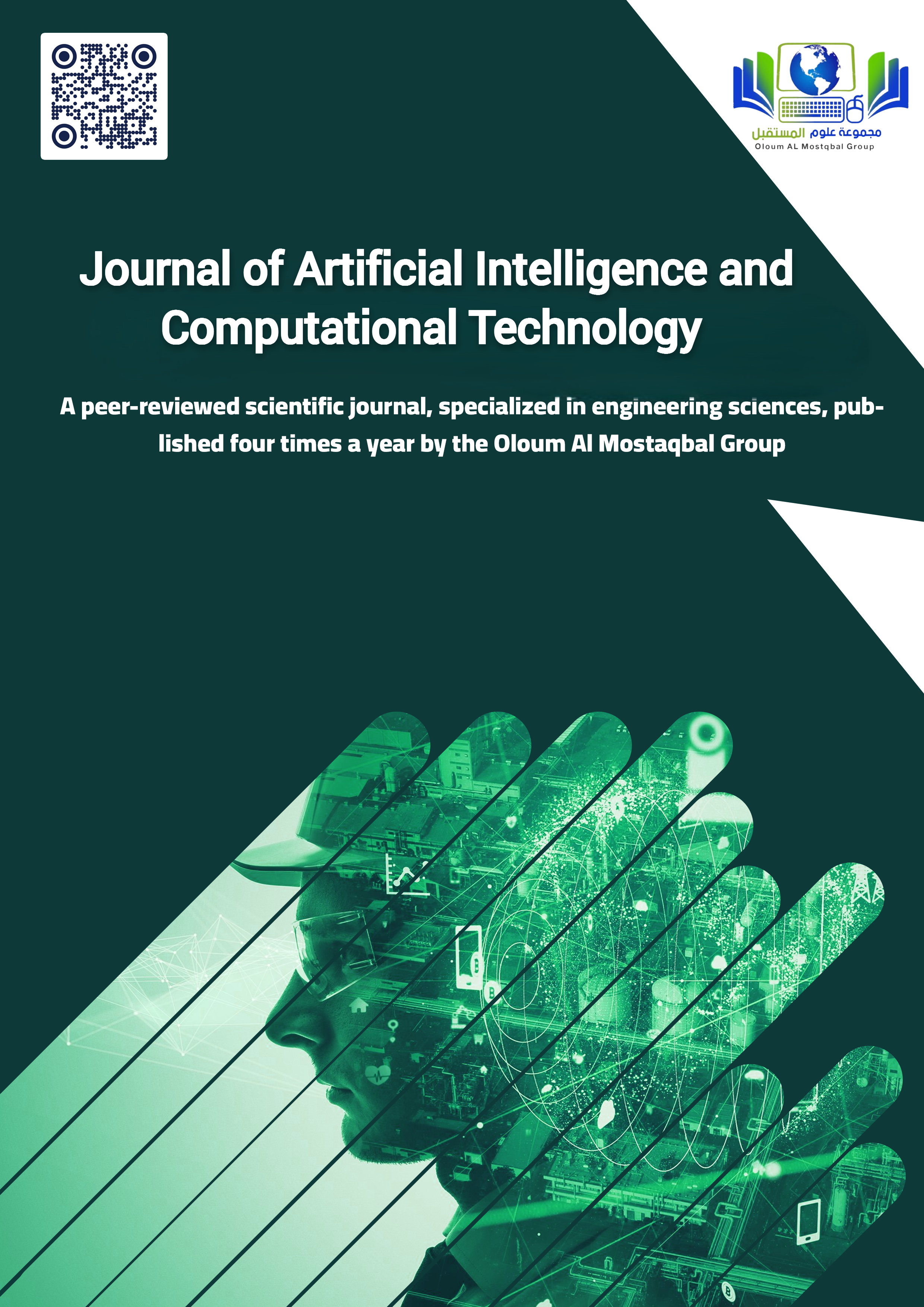 مجموعة علوم المستقبل
Oloum AL Mostqbal Group

Journal of Artificial Intelligence and Computational Technology

A peer-reviewed scientific journal, specialized in engineering sciences, published four times a year by the Oloum Al Mostaqbal Group